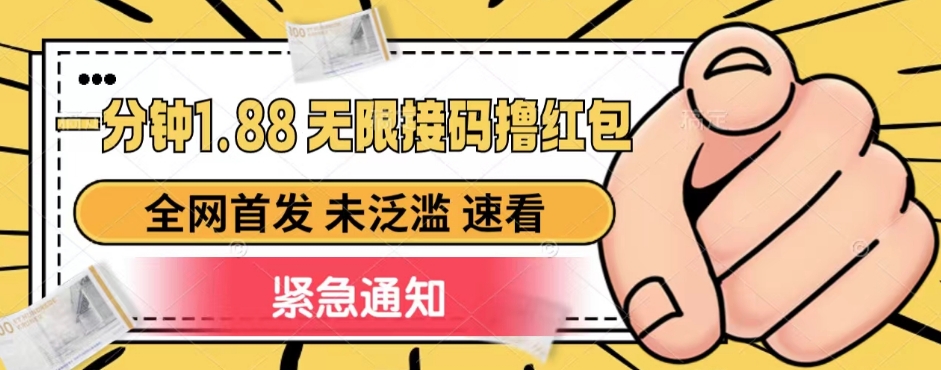 一分钟1.88 无限接码撸红包

全网首发 未泛滥 速看

紧急通知